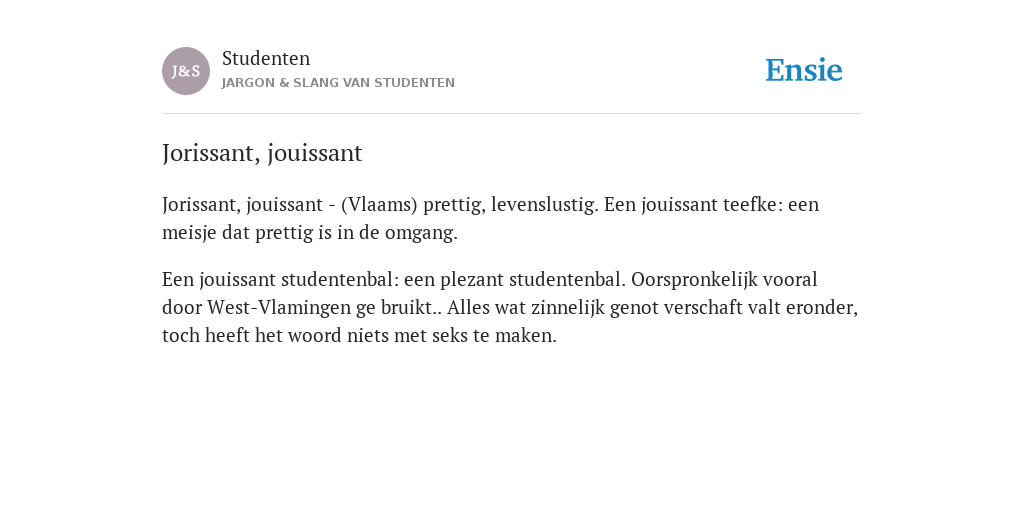 J&S

Studenten

JARGON & SLANG VAN STUDENTEN

Ensie

Jorissant, jouissant

Jorissant, jouissant - (Vlaams) prettig, levenslustig. Een jouissant teefke: een meisje dat prettig is in de omgang.

Een jouissant studentenbal: een plezant studentenbal. Oorspronkelijk vooral door West-Vlamingen ge bruikt.. Alles wat zinnelijk genot verschaft valt eronder, toch heeft het woord niets met seks te maken.